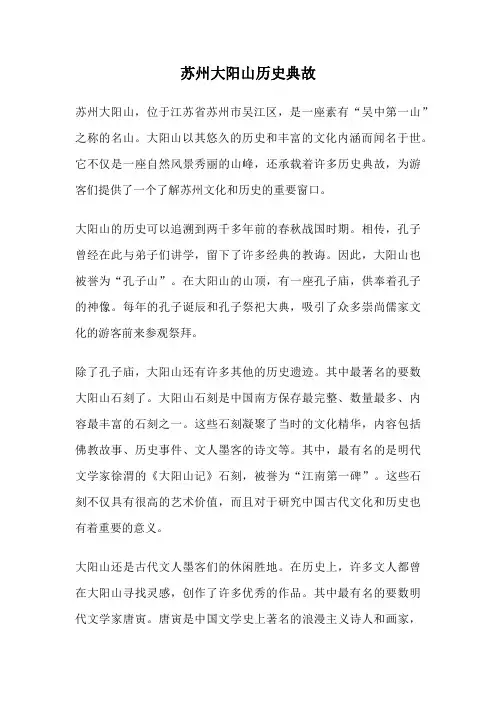 苏州大阳山历史典故

苏州大阳山，位于江苏省苏州市吴江区，是一座素有“吴中第一山”之称的名山。大阳山以其悠久的历史和丰富的文化内涵而闻名于世。它不仅是一座自然风景秀丽的山峰，还承载着许多历史典故，为游客们提供了一个了解苏州文化和历史的重要窗口。

大阳山的历史可以追溯到两千多年前的春秋战国时期。相传，孔子曾经在此与弟子们讲学，留下了许多经典的教诲。因此，大阳山也被誉为“孔子山”。在大阳山的山顶，有一座孔子庙，供奉着孔子的神像。每年的孔子诞辰和孔子祭祀大典，吸引了众多崇尚儒家文化的游客前来参观祭拜。

除了孔子庙，大阳山还有许多其他的历史遗迹。其中最著名的要数大阳山石刻了。大阳山石刻是中国南方保存最完整、数量最多、内容最丰富的石刻之一。这些石刻凝聚了当时的文化精华，内容包括佛教故事、历史事件、文人墨客的诗文等。其中，最有名的是明代文学家徐渭的《大阳山记》石刻，被誉为“江南第一碑”。这些石刻不仅具有很高的艺术价值，而且对于研究中国古代文化和历史也有着重要的意义。

大阳山还是古代文人墨客们的休闲胜地。在历史上，许多文人都曾在大阳山寻找灵感，创作了许多优秀的作品。其中最有名的要数明代文学家唐寅。唐寅是中国文学史上著名的浪漫主义诗人和画家，